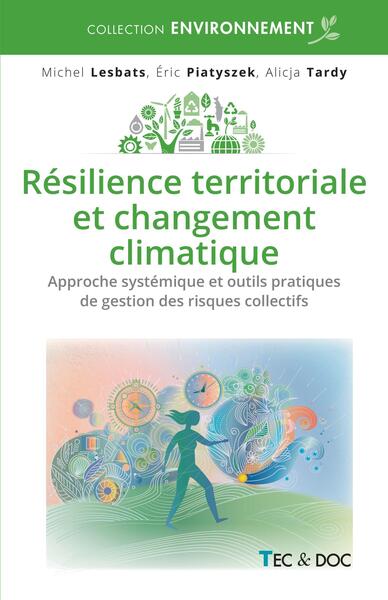 COLLECTION ENVIRONNEMENT

Michel Lesbats, Éric Piatyszek, Alicja Tardy

Résilience territoriale et changement climatique

Approche systémique et outils pratiques de gestion des risques collectifs

TEC & DOC